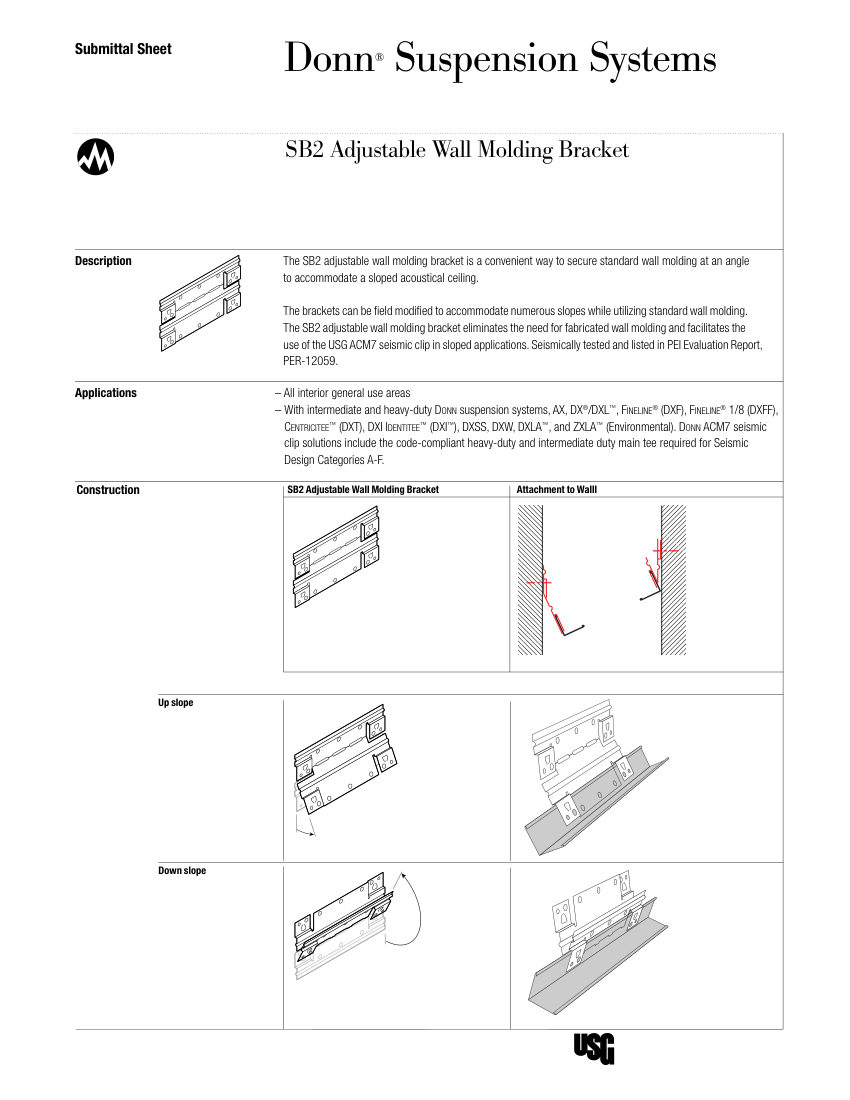 Submittal Sheet

Donn® Suspension Systems

SB2 Adjustable Wall Molding Bracket

Description

The SB2 adjustable wall molding bracket is a convenient way to secure standard wall molding at an angle to accommodate a sloped acoustical ceiling.

The brackets can be field modified to accommodate numerous slopes while utilizing standard wall molding. The SB2 adjustable wall molding bracket eliminates the need for fabricated wall molding and facilitates the use of the USG ACM7 seismic clip in sloped applications. Seismically tested and listed in PEI Evaluation Report, PER-12059.

Applications

– All interior general use areas
– With intermediate and heavy-duty DONN suspension systems, AX, DX®/DXL™, FINELINE® (DXF), FINELINE® 1/8 (DXFF), CENTRICITEE™ (DXT), DXI IDENTITEE™ (DXI™), DXSS, DXW, DXLA™, and ZXLA™ (Environmental). DONN ACM7 seismic clip solutions include the code-compliant heavy-duty and intermediate duty main tee required for Seismic Design Categories A-F.

Construction

SB2 Adjustable Wall Molding Bracket

Attachment to Walll

Up slope

Down slope

USG